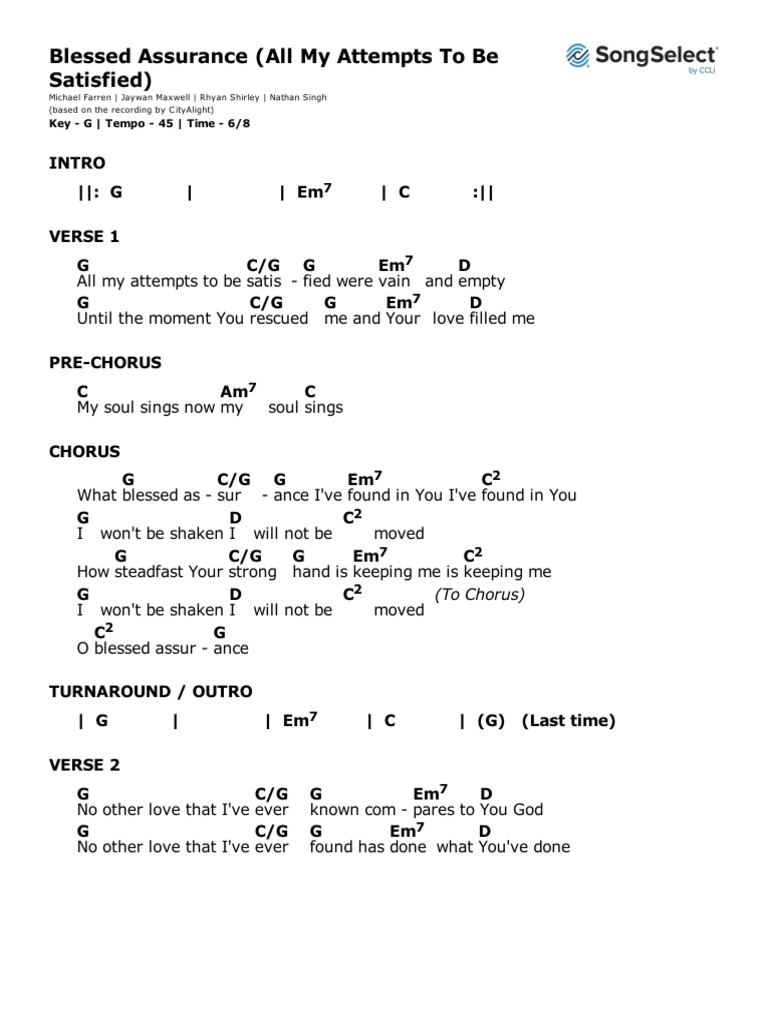 Blessed Assurance (All My Attempts To Be Satisfied)

SongSelect by CCLI

Michael Farren | Jaywan Maxwell | Rhyan Shirley | Nathan Singh
(based on the recording by CityAlight)
Key - G | Tempo - 45 | Time - 6/8

INTRO

||: G | | Em$^7$ | C :||

VERSE 1

G C/G G Em$^7$ D
All my attempts to be satis - fied were vain and empty
G C/G G Em$^7$ D
Until the moment You rescued me and Your love filled me

PRE-CHORUS

C Am$^7$ C
My soul sings now my soul sings

CHORUS

G C/G G Em$^7$ C$^2$
What blessed as - sur - ance I've found in You I've found in You
G D C$^2$
I won't be shaken I will not be moved
G C/G G Em$^7$ C$^2$
How steadfast Your strong hand is keeping me is keeping me
G D C$^2$ (To Chorus)
I won't be shaken I will not be moved
C$^2$ G
O blessed assur - ance

TURNAROUND / OUTRO

| G | | Em$^7$ | C | (G) (Last time)

VERSE 2

G C/G G Em$^7$ D
No other love that I've ever known com - pares to You God
G C/G G Em$^7$ D
No other love that I've ever found has done what You've done